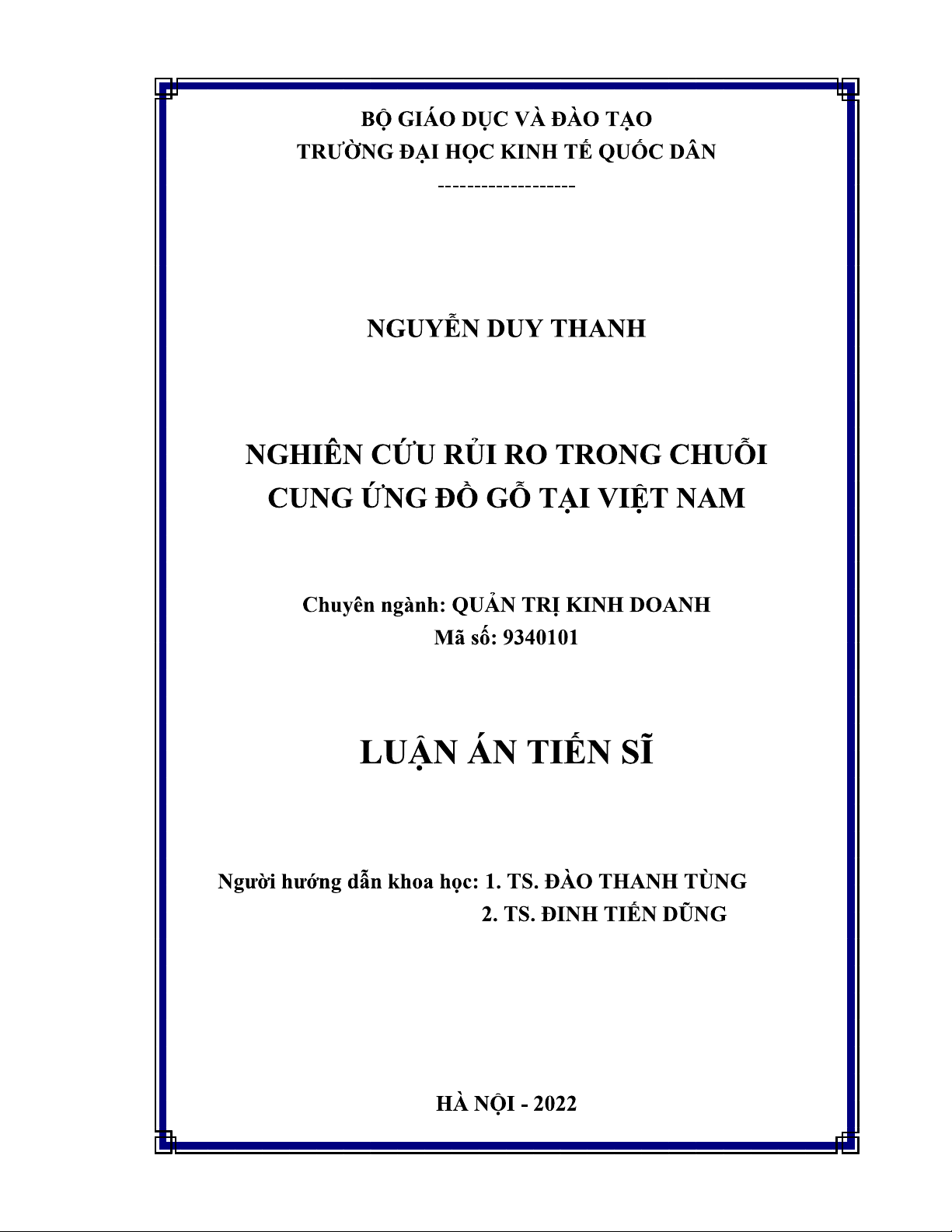 BỘ GIÁO DỤC VÀ ĐÀO TẠO
TRƯỜNG ĐẠI HỌC KINH TẾ QUỐC DÂN
------------------

NGUYỄN DUY THANH

NGHIÊN CỨU RỦI RO TRONG CHUỖI CUNG ỨNG ĐỒ GỖ TẠI VIỆT NAM

Chuyên ngành: QUẢN TRỊ KINH DOANH
Mã số: 9340101

LUẬN ÁN TIẾN SĨ

Người hướng dẫn khoa học: 1. TS. ĐÀO THANH TÙNG
2. TS. ĐINH TIẾN DŨNG

HÀ NỘI - 2022